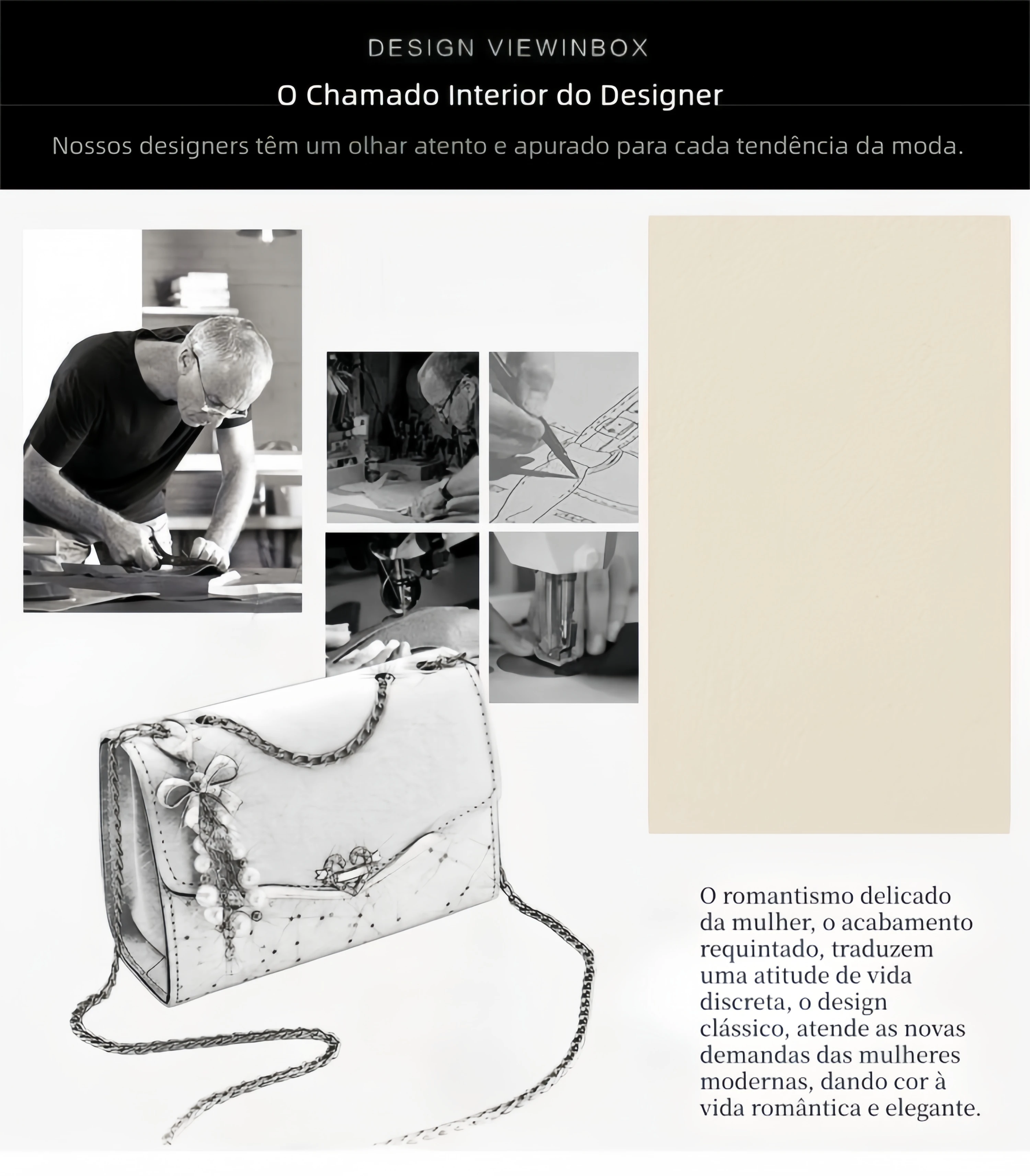 DESIGN VIEWINBOX

O Chamado Interior do Designer

Nossos designers têm um olhar atento e apurado para cada tendência da moda.

O romantismo delicado da mulher, o acabamento requintado, traduzem uma atitude de vida discreta, o design clássico, atende as novas demandas das mulheres modernas, dando cor à vida romântica e elegante.